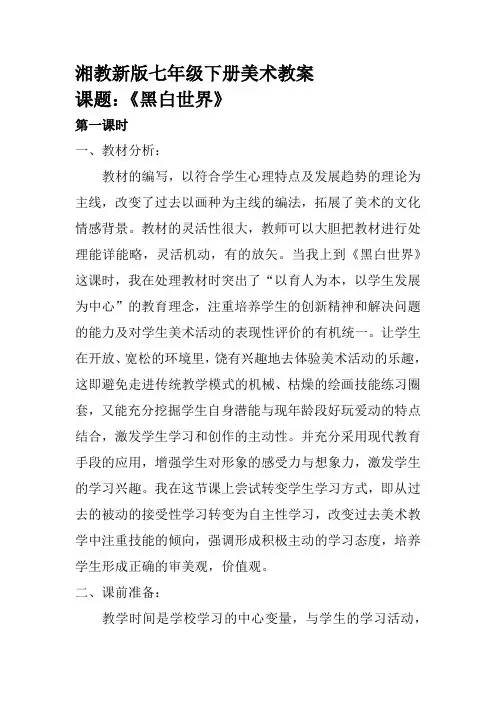 湘教新版七年级下册美术教案
课题：《黑白世界》

第一课时

一、教材分析：

教材的编写，以符合学生心理特点及发展趋势的理论为主线，改变了过去以画种为主线的编法，拓展了美术的文化情感背景。教材的灵活性很大，教师可以大胆把教材进行处理能详能略，灵活机动，有的放矢。当我上到《黑白世界》这课时，我在处理教材时突出了“以育人为本，以学生发展为中心”的教育理念，注重培养学生的创新精神和解决问题的能力及对学生美术活动的表现性评价的有机统一。让学生在开放、宽松的环境里，饶有兴趣地去体验美术活动的乐趣，这即避免走进传统教学模式的机械、枯燥的绘画技能练习圈套，又能充分挖掘学生自身潜能与现年龄段好玩爱动的特点结合，激发学生学习和创作的主动性。并充分采用现代教育手段的应用，增强学生对形象的感受力与想象力，激发学生的学习兴趣。我在这节课上尝试转变学生学习方式，即从过去的被动的接受性学习转变为自主性学习，改变过去美术教学中注重技能的倾向，强调形成积极主动的学习态度，培养学生形成正确的审美观，价值观。

二、课前准备：

教学时间是学校学习的中心变量，与学生的学习活动，